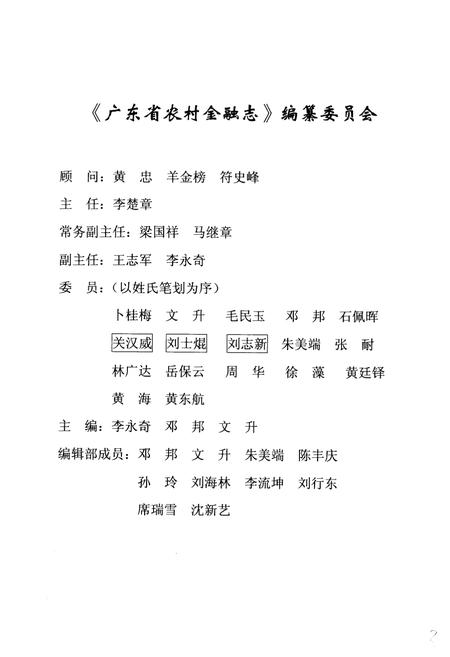 《广东省农村金融志》编纂委员会

顾　问：黄　忠　羊金榜　符史峰

主　任：李楚章

常务副主任：梁国祥　马继章

副主任：王志军　李永奇

委　员：（以姓氏笔划为序）

卜桂梅　文　升　毛民玉　邓　邦　石佩晖

关汉威　刘士焜　刘志新　朱美端　张　耐

林广达　岳保云　周　华　徐　藻　黄廷铎

黄　海　黄东航

主　编：李永奇　邓　邦　文　升

编辑部成员：邓　邦　文　升　朱美端　陈丰庆

孙　玲　刘海林　李流坤　刘行东

席瑞雪　沈新艺